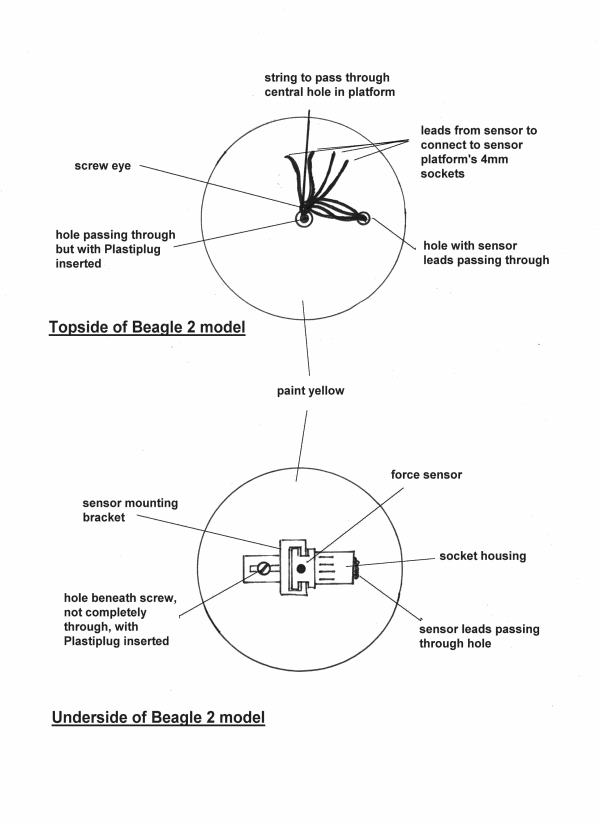 string to pass through central hole in platform

leads from sensor to connect to sensor platform's 4mm sockets

screw eye

hole passing through but with Plastiplug inserted

hole with sensor leads passing through

Topside of Beagle 2 model

paint yellow

force sensor

sensor mounting bracket

socket housing

hole beneath screw, not completely through, with Plastiplug inserted

sensor leads passing through hole

Underside of Beagle 2 model